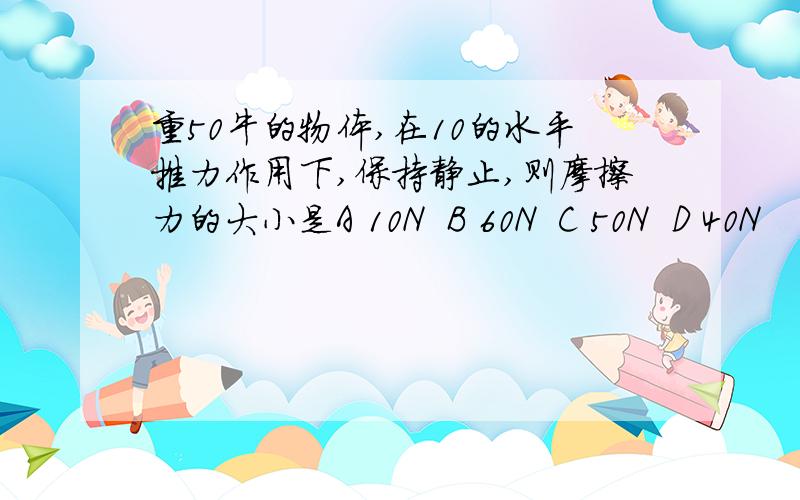 重50牛的物体,在10的水平推力作用下,保持静止,则摩擦力的大小是A 10N B 60N C 50N D 40N